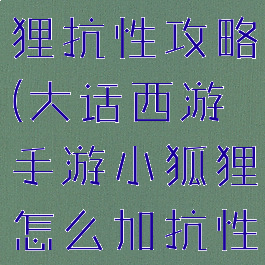 狸抗性攻略(大话西游手游小狐狸怎么加抗性